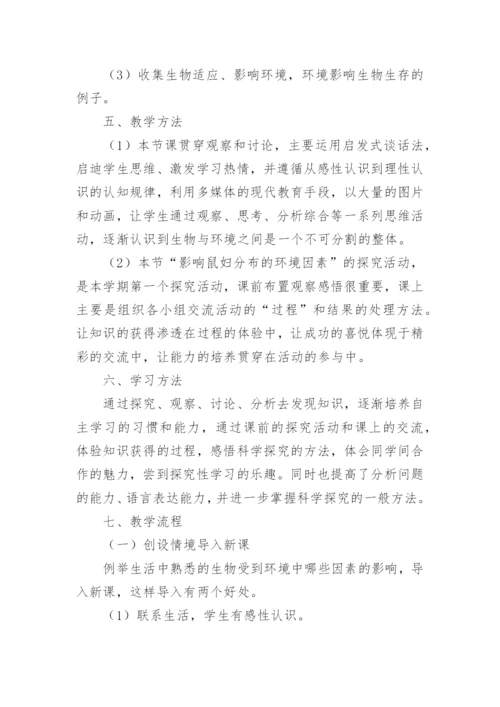 （3）收集生物适应、影响环境，环境影响生物生存的例子。

五、教学方法

（1）本节课贯穿观察和讨论，主要运用启发式谈话法，启迪学生思维、激发学习热情，并遵循从感性认识到理性认识的认知规律，利用多媒体的现代教育手段，以大量的图片和动画，让学生通过观察、思考、分析综合等一系列思维活动，逐渐认识到生物与环境之间是一个不可分割的整体。

（2）本节“影响鼠妇分布的环境因素”的探究活动，是本学期第一个探究活动，课前布置观察感悟很重要，课上主要是组织各小组交流活动的“过程”和结果的处理方法。让知识的获得渗透在过程的体验中，让成功的喜悦体现于精彩的交流中，让能力的培养贯穿在活动的参与中。

六、学习方法

通过探究、观察、讨论、分析去发现知识，逐渐培养自主学习的习惯和能力，通过课前的探究活动和课上的交流，体验知识获得的过程，感悟科学探究的方法，体会同学间合作的魅力，尝到探究性学习的乐趣。同时也提高了分析问题的能力、语言表达能力，并进一步掌握科学探究的一般方法。

七、教学流程

（一）创设情境导入新课

例举生活中熟悉的生物受到环境中哪些因素的影响，导入新课，这样导入有两个好处。

（1）联系生活，学生有感性认识。